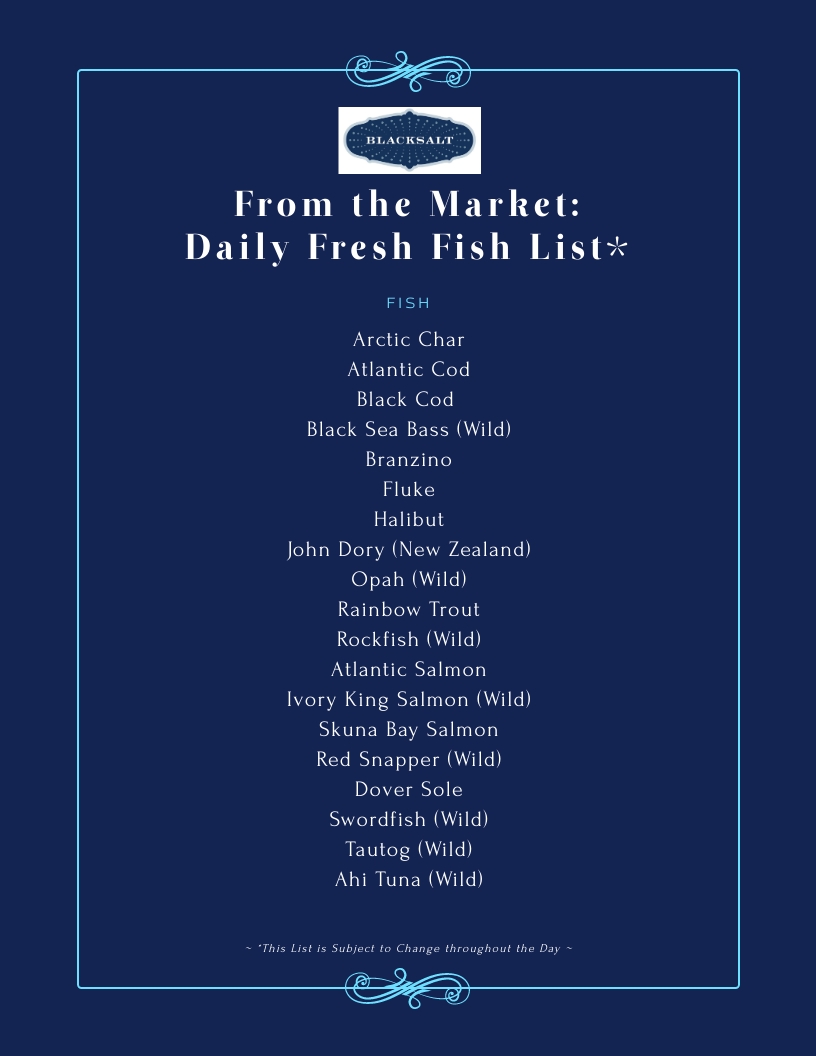 BLACKSALT

From the Market:
Daily Fresh Fish List*

FISH

Arctic Char
Atlantic Cod
Black Cod
Black Sea Bass (Wild)
Branzino
Fluke
Halibut
John Dory (New Zealand)
Opah (Wild)
Rainbow Trout
Rockfish (Wild)
Atlantic Salmon
Ivory King Salmon (Wild)
Skuna Bay Salmon
Red Snapper (Wild)
Dover Sole
Swordfish (Wild)
Tautog (Wild)
Ahi Tuna (Wild)

~ *This List is Subject to Change throughout the Day ~